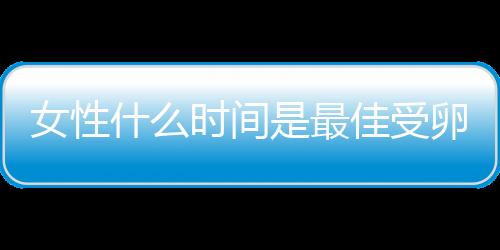 女性什么时间是最佳受卵